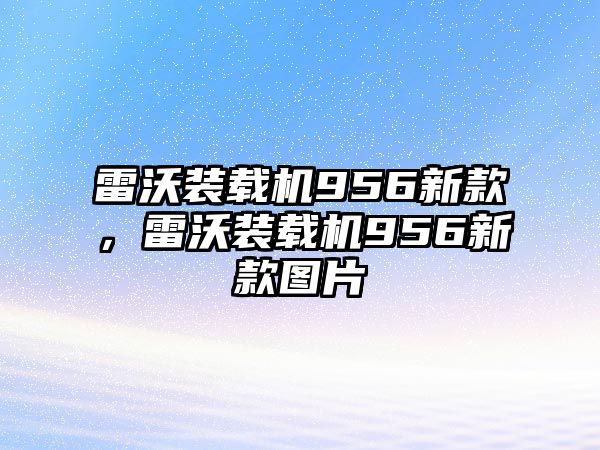 雷沃装载机956新款，雷沃装载机956新款图片